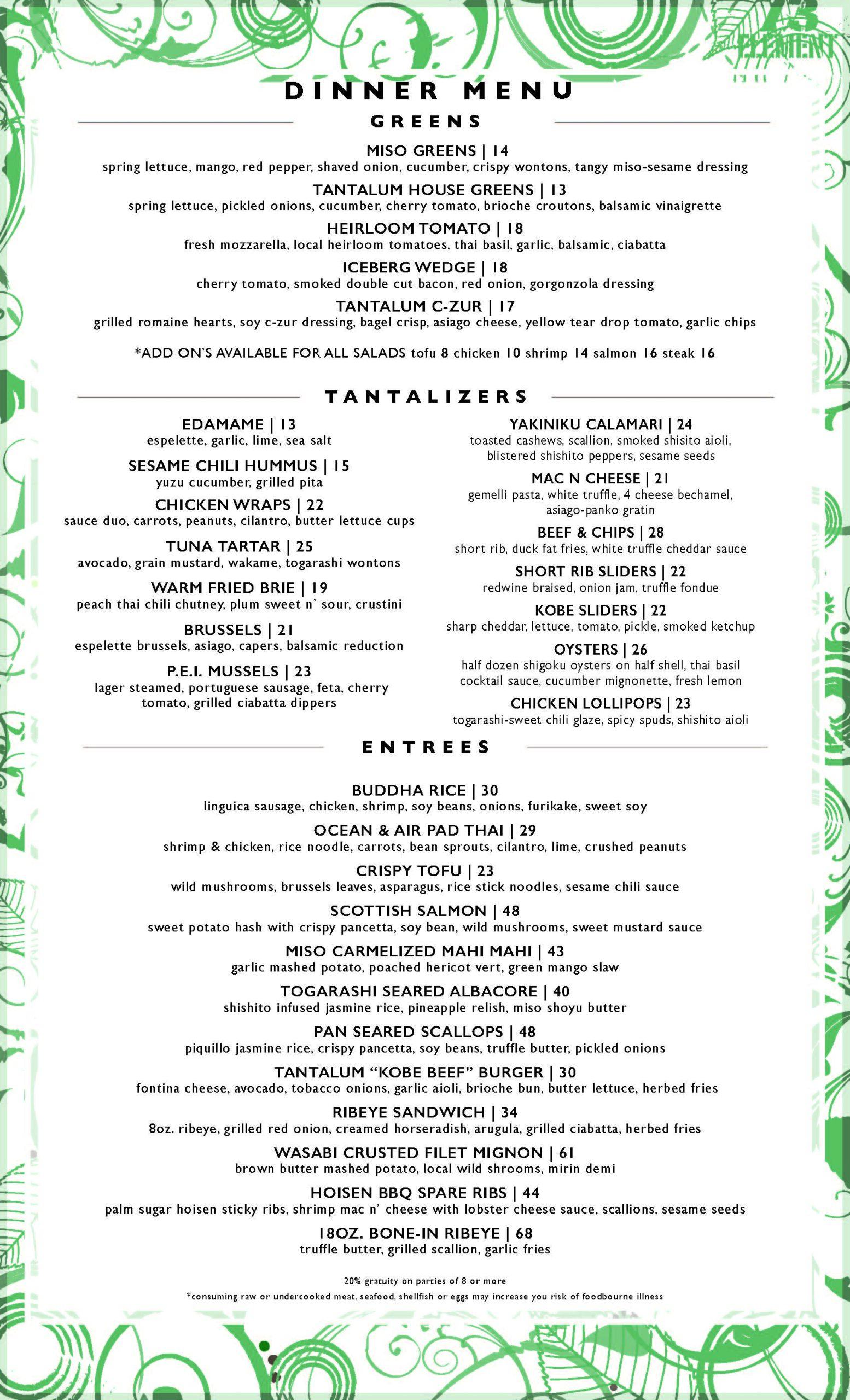 73
ELEMENT

DINNER MENU

GREENS

MISO GREENS | 14
spring lettuce, mango, red pepper, shaved onion, cucumber, crispy wontons, tangy miso-sesame dressing

TANTALUM HOUSE GREENS | 13
spring lettuce, pickled onions, cucumber, cherry tomato, brioche croutons, balsamic vinaigrette

HEIRLOOM TOMATO | 18
fresh mozzarella, local heirloom tomatoes, thai basil, garlic, balsamic, ciabatta

ICEBERG WEDGE | 18
cherry tomato, smoked double cut bacon, red onion, gorgonzola dressing

TANTALUM C-ZUR | 17
grilled romaine hearts, soy c-zur dressing, bagel crisp, asiago cheese, yellow tear drop tomato, garlic chips

*ADD ON'S AVAILABLE FOR ALL SALADS tofu 8 chicken 10 shrimp 14 salmon 16 steak 16

TANTALIZERS

EDAMAME | 13
espelette, garlic, lime, sea salt

SESAME CHILI HUMMUS | 15
yuzu cucumber, grilled pita

CHICKEN WRAPS | 22
sauce duo, carrots, peanuts, cilantro, butter lettuce cups

TUNA TARTAR | 25
avocado, grain mustard, wakame, togarashi wontons

WARM FRIED BRIE | 19
peach thai chili chutney, plum sweet n' sour, crustini

BRUSSELS | 21
espelette brussels, asiago, capers, balsamic reduction

P.E.I. MUSSELS | 23
lager steamed, portuguese sausage, feta, cherry tomato, grilled ciabatta dippers

YAKINIKU CALAMARI | 24
toasted cashews, scallion, smoked shisito aioli, blistered shishito peppers, sesame seeds

MAC N CHEESE | 21
gemelli pasta, white truffle, 4 cheese bechamel, asiago-panko gratin

BEEF & CHIPS | 28
short rib, duck fat fries, white truffle cheddar sauce

SHORT RIB SLIDERS | 22
redwine braised, onion jam, truffle fondue

KOBE SLIDERS | 22
sharp cheddar, lettuce, tomato, pickle, smoked ketchup

OYSTERS | 26
half dozen shigoku oysters on half shell, thai basil cocktail sauce, cucumber mignonette, fresh lemon

CHICKEN LOLLIPOPS | 23
togarashi-sweet chili glaze, spicy spuds, shishito aioli

ENTREES

BUDDHA RICE | 30
linguica sausage, chicken, shrimp, soy beans, onions, furikake, sweet soy

OCEAN & AIR PAD THAI | 29
shrimp & chicken, rice noodle, carrots, bean sprouts, cilantro, lime, crushed peanuts

CRISPY TOFU | 23
wild mushrooms, brussels leaves, asparagus, rice stick noodles, sesame chili sauce

SCOTTISH SALMON | 48
sweet potato hash with crispy pancetta, soy bean, wild mushrooms, sweet mustard sauce

MISO CARMELIZED MAHI MAHI | 43
garlic mashed potato, poached hericot vert, green mango slaw

TOGARASHI SEARED ALBACORE | 40
shishito infused jasmine rice, pineapple relish, miso shoyu butter

PAN SEARED SCALLOPS | 48
piquillo jasmine rice, crispy pancetta, soy beans, truffle butter, pickled onions

TANTALUM "KOBE BEEF" BURGER | 30
fontina cheese, avocado, tobacco onions, garlic aioli, brioche bun, butter lettuce, herbed fries

RIBEYE SANDWICH | 34
8oz. ribeye, grilled red onion, creamed horseradish, arugula, grilled ciabatta, herbed fries

WASABI CRUSTED FILET MIGNON | 61
brown butter mashed potato, local wild shrooms, mirin demi

HOISEN BBQ SPARE RIBS | 44
palm sugar hoisen sticky ribs, shrimp mac n' cheese with lobster cheese sauce, scallions, sesame seeds

18OZ. BONE-IN RIBEYE | 68
truffle butter, grilled scallion, garlic fries

20% gratuity on parties of 8 or more
*consuming raw or undercooked meat, seafood, shellfish or eggs may increase you risk of foodbourne illness